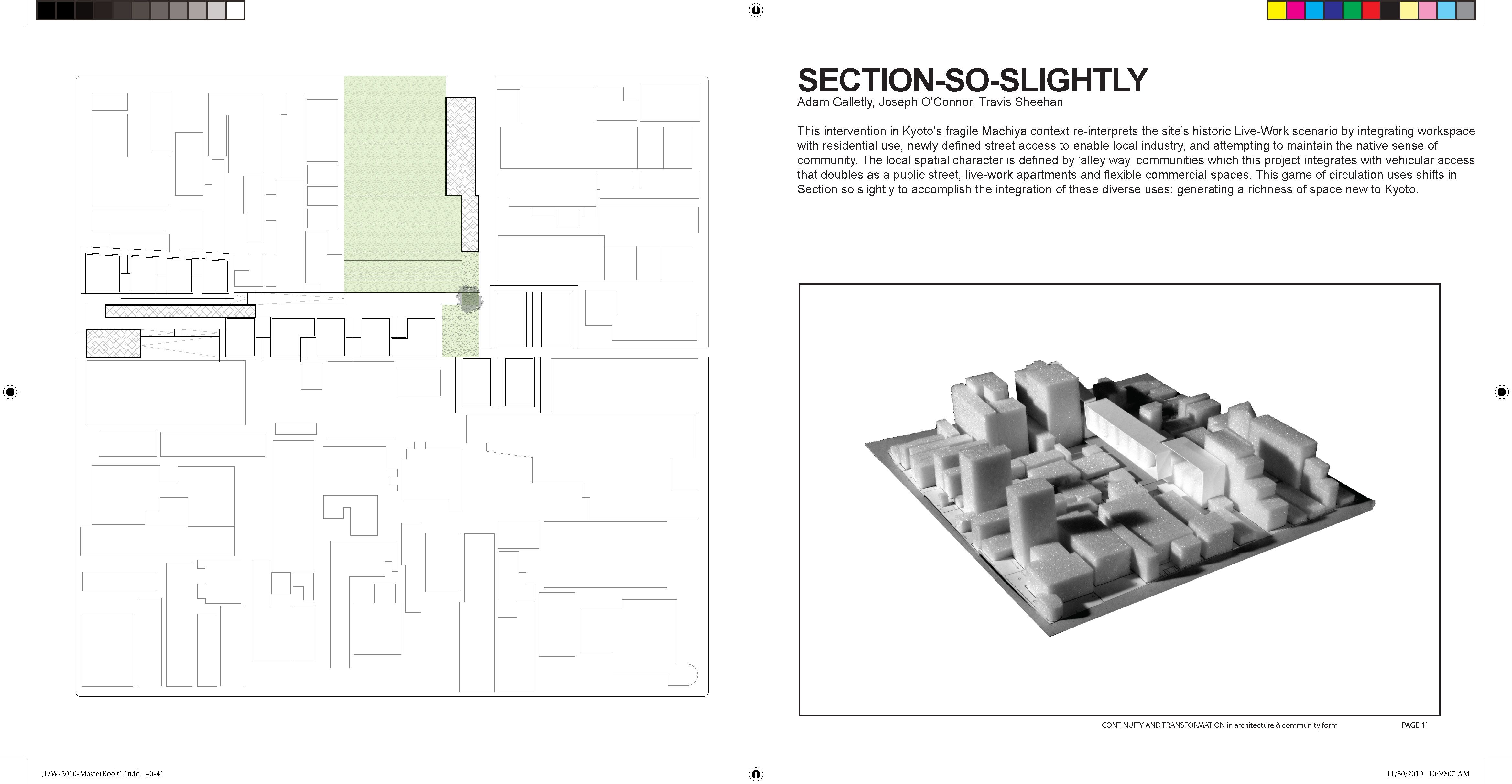 SECTION-SO-SLIGHTLY
Adam Galletly, Joseph O'Connor, Travis Sheehan

This intervention in Kyoto's fragile Machiya context re-interprets the site's historic Live-Work scenario by integrating workspace with residential use, newly defined street access to enable local industry, and attempting to maintain the native sense of community. The local spatial character is defined by 'alley way' communities which this project integrates with vehicular access that doubles as a public street, live-work apartments and flexible commercial spaces. This game of circulation uses shifts in Section so slightly to accomplish the integration of these diverse uses: generating a richness of space new to Kyoto.

CONTINUITY AND TRANSFORMATION in architecture & community form PAGE 41

JDW-2010-MasterBook1.indd 40-41 11/30/2010 10:39:07 AM